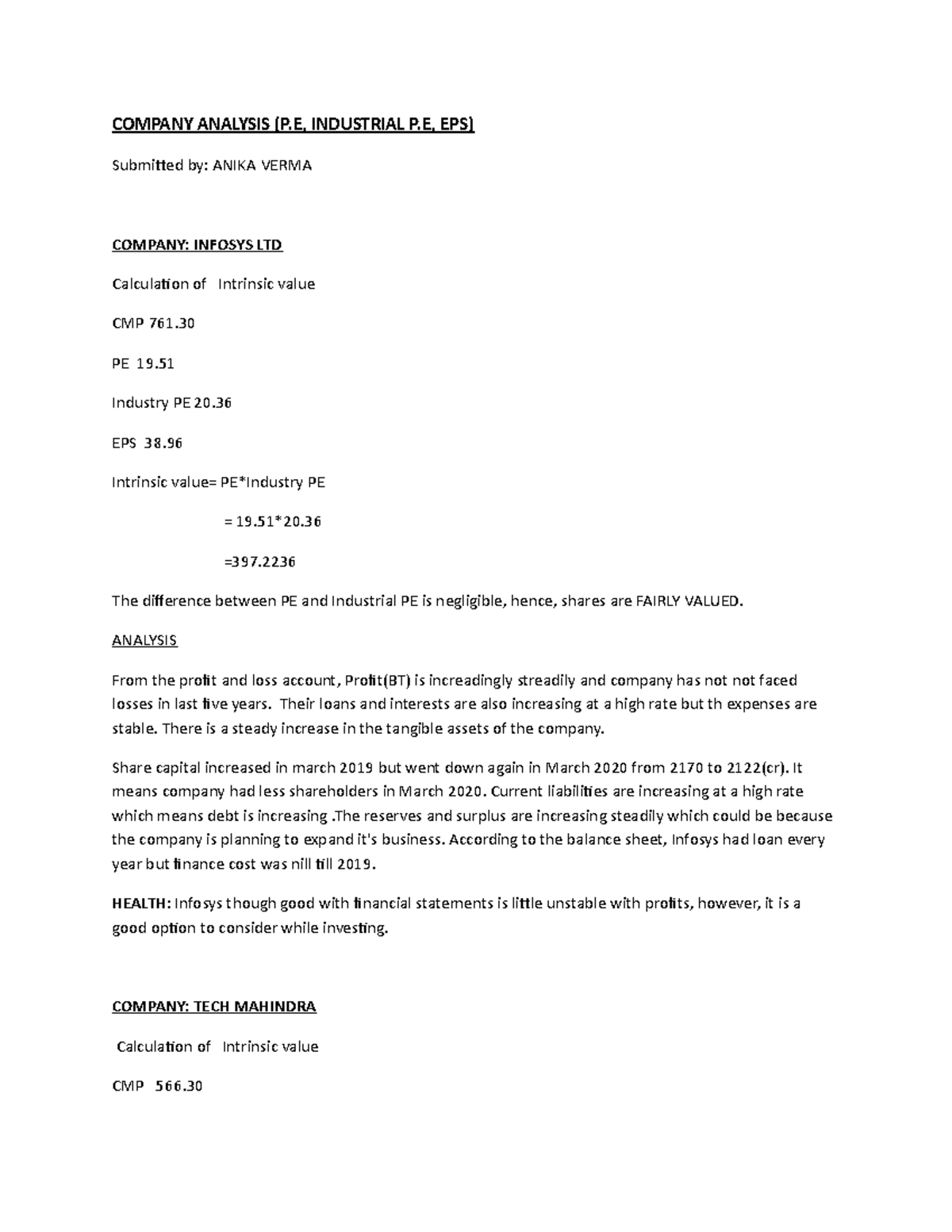 COMPANY ANALYSIS (P.E, INDUSTRIAL P.E, EPS)

Submitted by: ANIKA VERMA

COMPANY: INFOSYS LTD

Calculation of Intrinsic value

CMP 761.30

PE 19.51

Industry PE 20.36

EPS 38.96

Intrinsic value= PE*Industry PE

= 19.51*20.36

=397.2236

The difference between PE and Industrial PE is negligible, hence, shares are FAIRLY VALUED.

ANALYSIS

From the profit and loss account, Profit(BT) is increadingly streadily and company has not not faced losses in last five years. Their loans and interests are also increasing at a high rate but th expenses are stable. There is a steady increase in the tangible assets of the company.

Share capital increased in march 2019 but went down again in March 2020 from 2170 to 2122(cr). It means company had less shareholders in March 2020. Current liabilities are increasing at a high rate which means debt is increasing .The reserves and surplus are increasing steadily which could be because the company is planning to expand it's business. According to the balance sheet, Infosys had loan every year but finance cost was nill till 2019.

HEALTH: Infosys though good with financial statements is little unstable with profits, however, it is a good option to consider while investing.

COMPANY: TECH MAHINDRA

Calculation of Intrinsic value

CMP 566.30